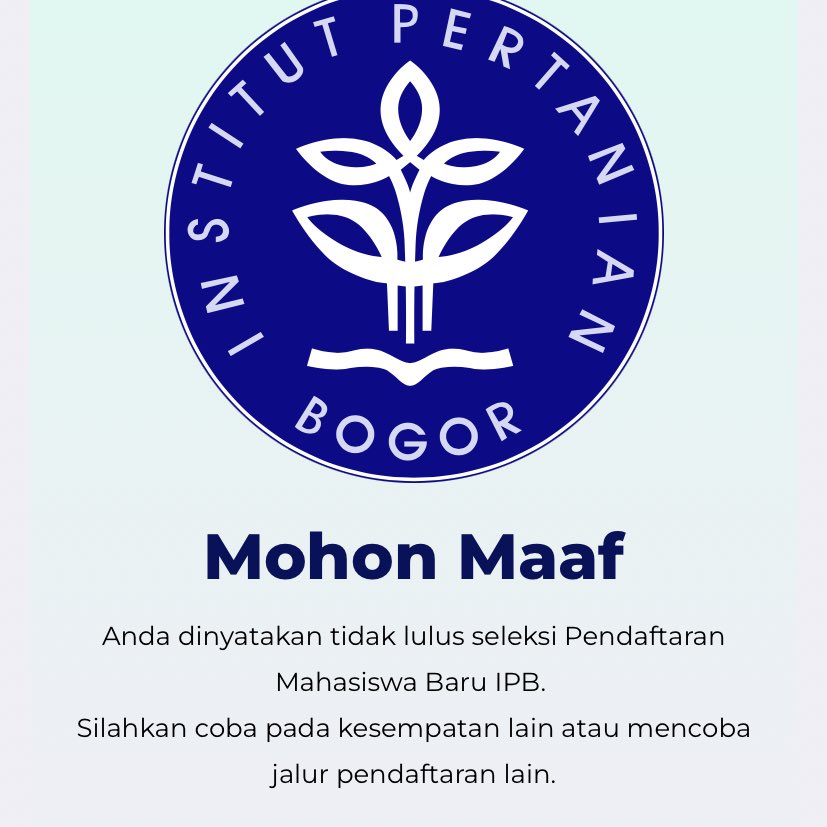 INSTITUT PERTANIAN
BOGOR

Mohon Maaf

Anda dinyatakan tidak lulus seleksi Pendaftaran Mahasiswa Baru IPB.
Silahkan coba pada kesempatan lain atau mencoba jalur pendaftaran lain.